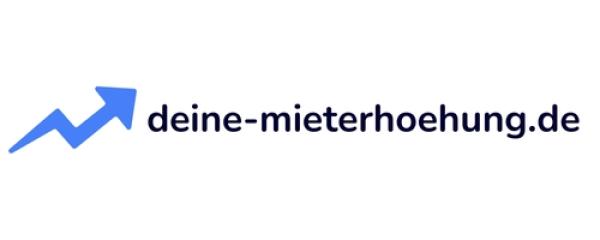 deine-mieterhoehung.de